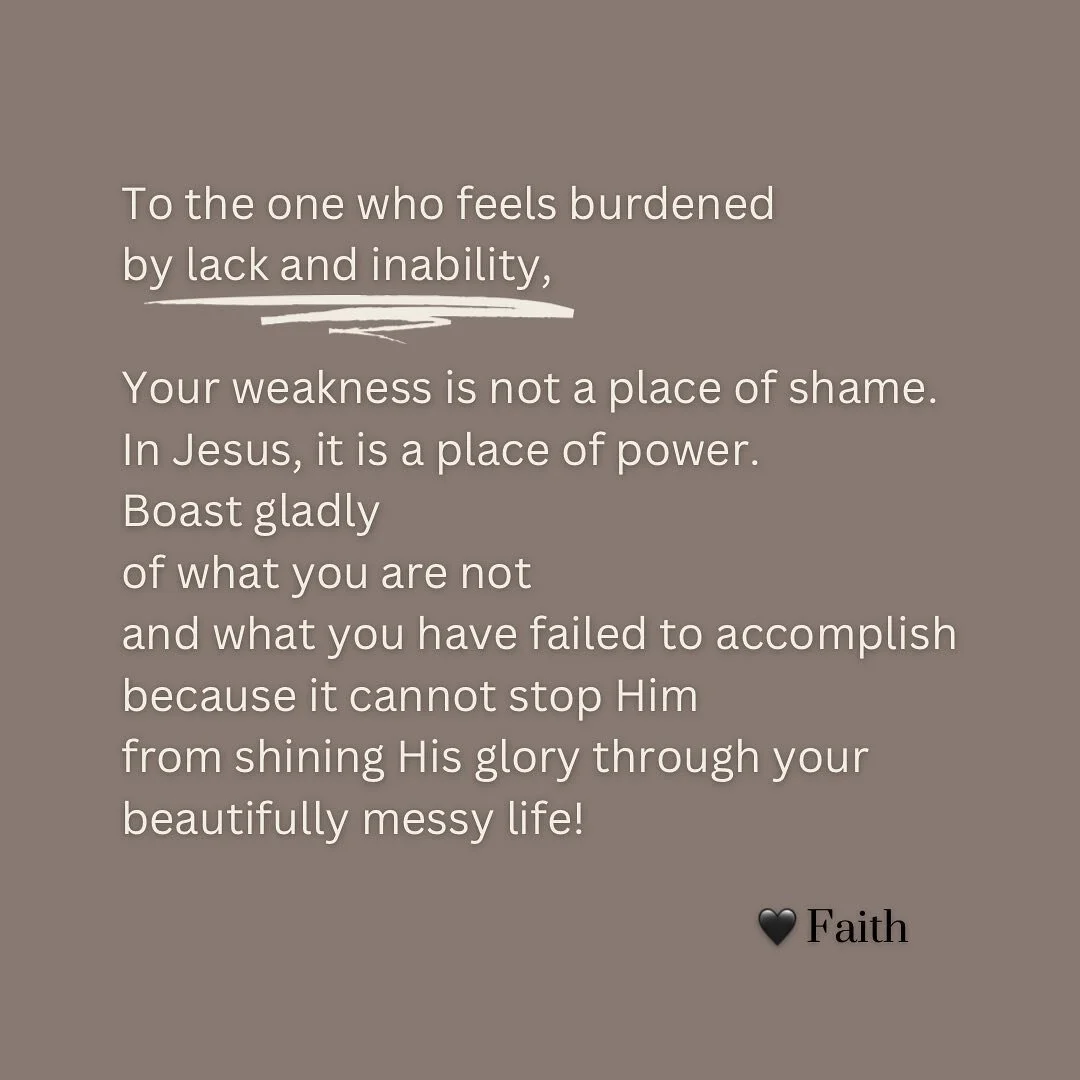 To the one who feels burdened
by lack and inability,

Your weakness is not a place of shame.
In Jesus, it is a place of power.
Boast gladly
of what you are not
and what you have failed to accomplish
because it cannot stop Him
from shining His glory through your
beautifully messy life!

🖤 Faith